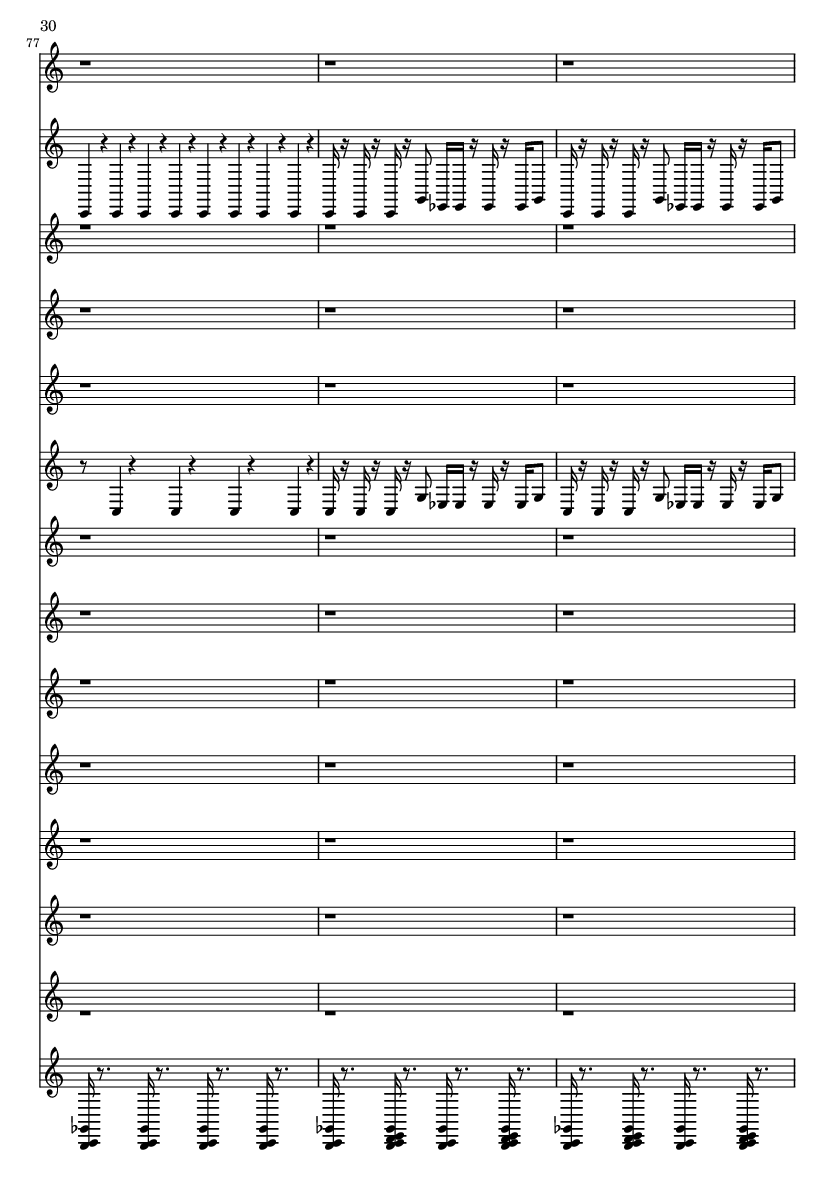 30

77